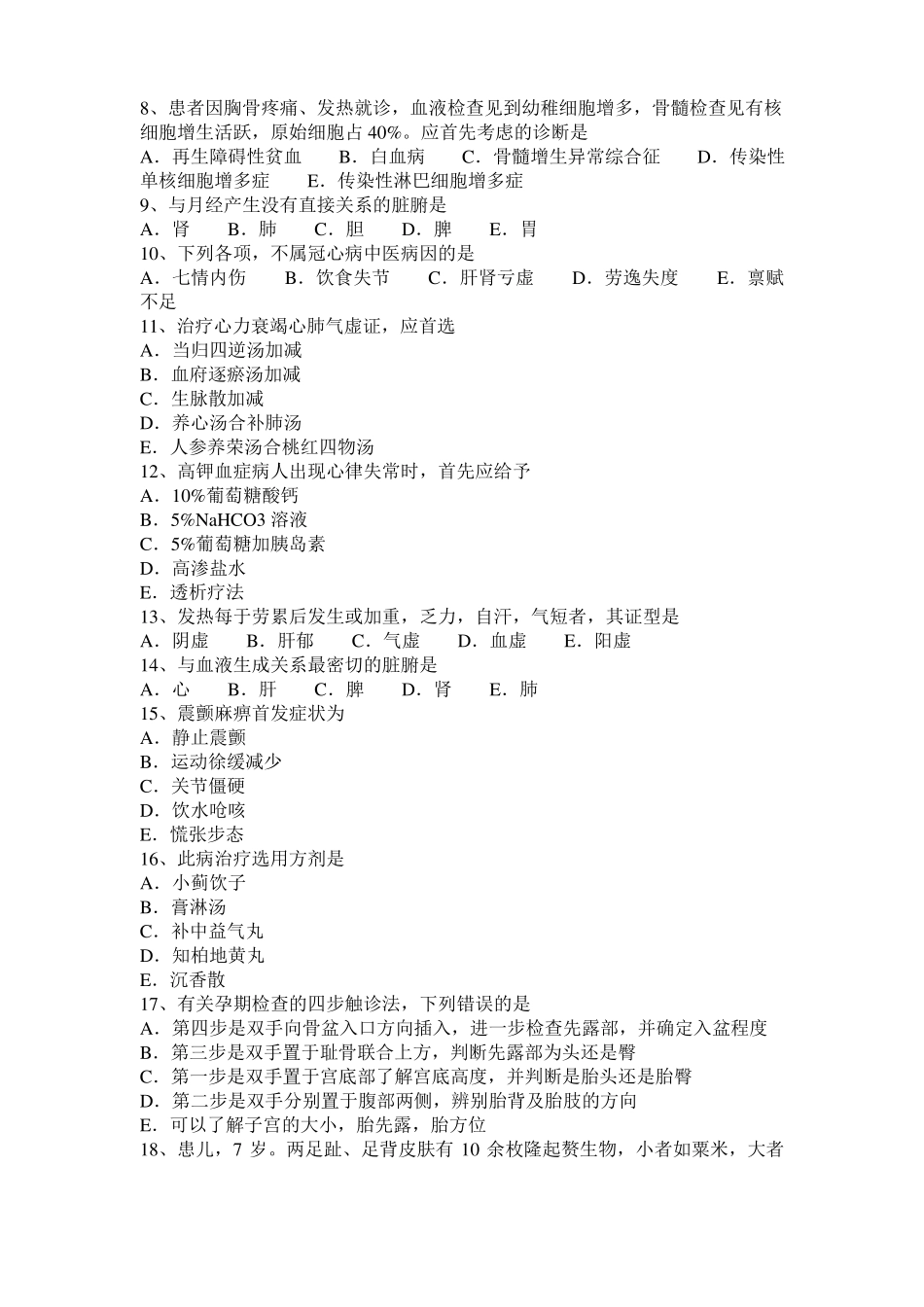 8、患者因胸骨疼痛、发热就诊，血液检查见到幼稚细胞增多，骨髓检查见有核细胞增生活跃，原始细胞占 40%。应首先考虑的诊断是
A．再生障碍性贫血　B．白血病　C．骨髓增生异常综合征　D．传染性单核细胞增多症　E．传染性淋巴细胞增多症
9、与月经产生没有直接关系的脏腑是
A．肾　B．肺　C．胆　D．脾　E．胃
10、下列各项，不属冠心病中医病因的是
A．七情内伤　B．饮食失节　C．肝肾亏虚　D．劳逸失度　E．禀赋不足
11、治疗心力衰竭心肺气虚证，应首选
A．当归四逆汤加减
B．血府逐瘀汤加减
C．生脉散加减
D．养心汤合补肺汤
E．人参养荣汤合桃红四物汤
12、高钾血症病人出现心律失常时，首先应给予
A．10%葡萄糖酸钙
B．5%NaHCO3 溶液
C．5%葡萄糖加胰岛素
D．高渗盐水
E．透析疗法
13、发热每于劳累后发生或加重，乏力，自汗，气短者，其证型是
A．阴虚　B．肝郁　C．气虚　D．血虚　E．阳虚
14、与血液生成关系最密切的脏腑是
A．心　B．肝　C．脾　D．肾　E．肺
15、震颤麻痹首发症状为
A．静止震颤
B．运动徐缓减少
C．关节僵硬
D．饮水呛咳
E．慌张步态
16、此病治疗选用方剂是
A．小蓟饮子
B．膏淋汤
C．补中益气丸
D．知柏地黄丸
E．沉香散
17、有关孕期检查的四步触诊法，下列错误的是
A．第四步是双手向骨盆入口方向插入，进一步检查先露部，并确定入盆程度
B．第三步是双手置于耻骨联合上方，判断先露部为头还是臀
C．第一步是双手置于宫底部了解宫底高度，并判断是胎头还是胎臀
D．第二步是双手分别置于腹部两侧，辨别胎背及胎肢的方向
E．可以了解子宫的大小，胎先露，胎方位
18、患儿，7 岁。两足趾、足背皮肤有 10 余枚隆起赘生物，小者如粟米，大者